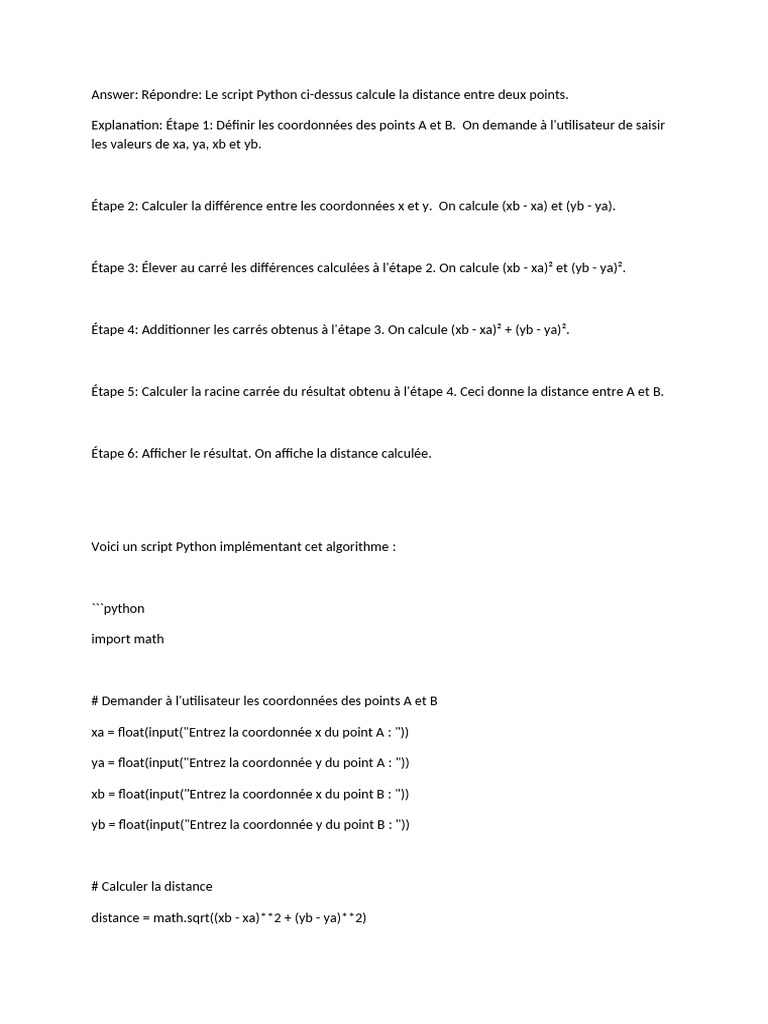 Answer: Répondre: Le script Python ci-dessus calcule la distance entre deux points.

Explanation: Étape 1: Définir les coordonnées des points A et B. On demande à l'utilisateur de saisir les valeurs de xa, ya, xb et yb.

Étape 2: Calculer la différence entre les coordonnées x et y. On calcule (xb - xa) et (yb - ya).

Étape 3: Élever au carré les différences calculées à l'étape 2. On calcule (xb - xa)² et (yb - ya)².

Étape 4: Additionner les carrés obtenus à l'étape 3. On calcule (xb - xa)² + (yb - ya)².

Étape 5: Calculer la racine carrée du résultat obtenu à l'étape 4. Ceci donne la distance entre A et B.

Étape 6: Afficher le résultat. On affiche la distance calculée.

Voici un script Python implémentant cet algorithme :

```python

import math

# Demander à l'utilisateur les coordonnées des points A et B

xa = float(input("Entrez la coordonnée x du point A : "))

ya = float(input("Entrez la coordonnée y du point A : "))

xb = float(input("Entrez la coordonnée x du point B : "))

yb = float(input("Entrez la coordonnée y du point B : "))

# Calculer la distance

distance = math.sqrt((xb - xa)**2 + (yb - ya)**2)